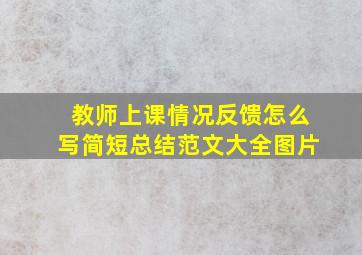 教师上课情况反馈怎么写简短总结范文大全图片